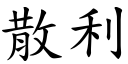 散利